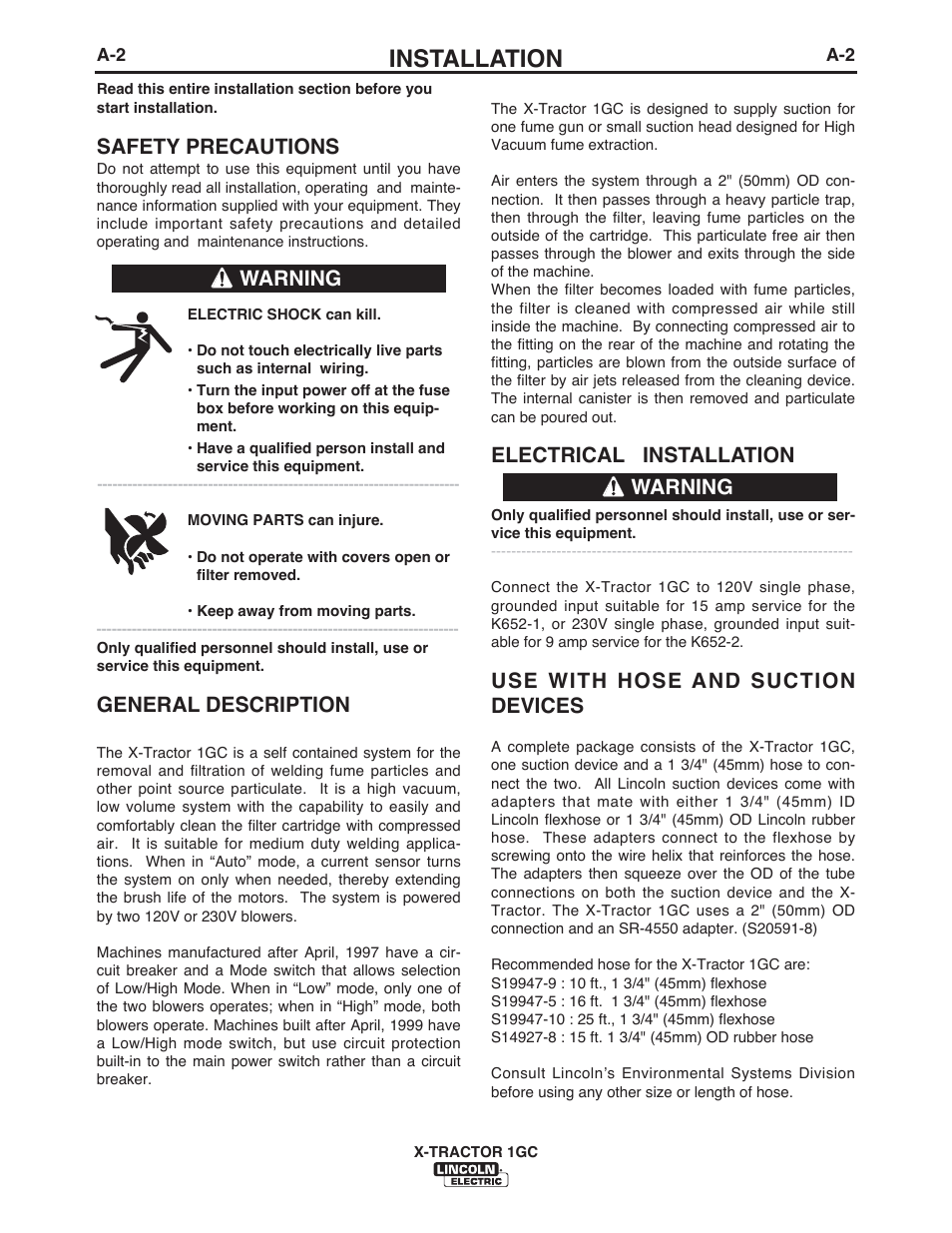 A-2 INSTALLATION A-2

Read this entire installation section before you start installation.

SAFETY PRECAUTIONS

Do not attempt to use this equipment until you have thoroughly read all installation, operating and maintenance information supplied with your equipment. They include important safety precautions and detailed operating and maintenance instructions.

WARNING

ELECTRIC SHOCK can kill.

• Do not touch electrically live parts such as internal wiring.

• Turn the input power off at the fuse box before working on this equipment.

• Have a qualified person install and service this equipment.

MOVING PARTS can injure.

• Do not operate with covers open or filter removed.

• Keep away from moving parts.

Only qualified personnel should install, use or service this equipment.

GENERAL DESCRIPTION

The X-Tractor 1GC is a self contained system for the removal and filtration of welding fume particles and other point source particulate. It is a high vacuum, low volume system with the capability to easily and comfortably clean the filter cartridge with compressed air. It is suitable for medium duty welding applications. When in “Auto” mode, a current sensor turns the system on only when needed, thereby extending the brush life of the motors. The system is powered by two 120V or 230V blowers.

Machines manufactured after April, 1997 have a circuit breaker and a Mode switch that allows selection of Low/High Mode. When in “Low” mode, only one of the two blowers operates; when in “High” mode, both blowers operate. Machines built after April, 1999 have a Low/High mode switch, but use circuit protection built-in to the main power switch rather than a circuit breaker.

The X-Tractor 1GC is designed to supply suction for one fume gun or small suction head designed for High Vacuum fume extraction.

Air enters the system through a 2" (50mm) OD connection. It then passes through a heavy particle trap, then through the filter, leaving fume particles on the outside of the cartridge. This particulate free air then passes through the blower and exits through the side of the machine.
When the filter becomes loaded with fume particles, the filter is cleaned with compressed air while still inside the machine. By connecting compressed air to the fitting on the rear of the machine and rotating the fitting, particles are blown from the outside surface of the filter by air jets released from the cleaning device. The internal canister is then removed and particulate can be poured out.

ELECTRICAL INSTALLATION

WARNING

Only qualified personnel should install, use or service this equipment.

Connect the X-Tractor 1GC to 120V single phase, grounded input suitable for 15 amp service for the K652-1, or 230V single phase, grounded input suitable for 9 amp service for the K652-2.

USE WITH HOSE AND SUCTION DEVICES

A complete package consists of the X-Tractor 1GC, one suction device and a 1 3/4" (45mm) hose to connect the two. All Lincoln suction devices come with adapters that mate with either 1 3/4" (45mm) ID Lincoln flexhose or 1 3/4" (45mm) OD Lincoln rubber hose. These adapters connect to the flexhose by screwing onto the wire helix that reinforces the hose. The adapters then squeeze over the OD of the tube connections on both the suction device and the X-Tractor. The X-Tractor 1GC uses a 2" (50mm) OD connection and an SR-4550 adapter. (S20591-8)

Recommended hose for the X-Tractor 1GC are:
S19947-9 : 10 ft., 1 3/4" (45mm) flexhose
S19947-5 : 16 ft. 1 3/4" (45mm) flexhose
S19947-10 : 25 ft., 1 3/4" (45mm) flexhose
S14927-8 : 15 ft. 1 3/4" (45mm) OD rubber hose

Consult Lincoln’s Environmental Systems Division before using any other size or length of hose.

X-TRACTOR 1GC
LINCOLN ELECTRIC